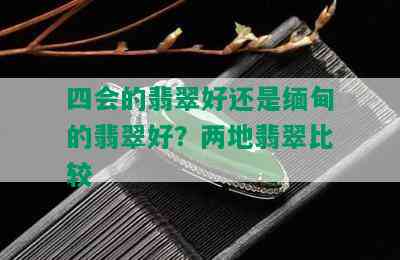 四会的翡翠好还是缅甸的翡翠好？两地翡翠比较